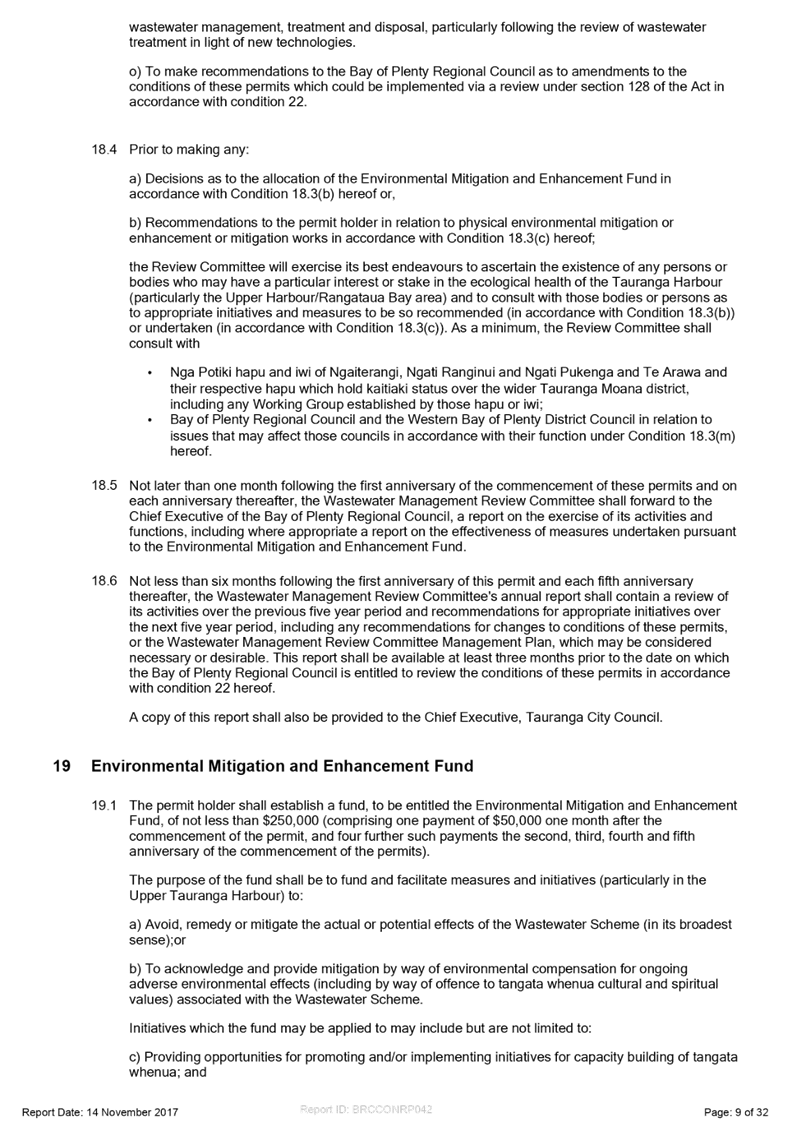 wastewater management, treatment and disposal, particularly following the review of wastewater treatment in light of new technologies.

o) To make recommendations to the Bay of Plenty Regional Council as to amendments to the conditions of these permits which could be implemented via a review under section 128 of the Act in accordance with condition 22.

18.4 Prior to making any:

a) Decisions as to the allocation of the Environmental Mitigation and Enhancement Fund in accordance with Condition 18.3(b) hereof or,

b) Recommendations to the permit holder in relation to physical environmental mitigation or enhancement or mitigation works in accordance with Condition 18.3(c) hereof;

the Review Committee will exercise its best endeavours to ascertain the existence of any persons or bodies who may have a particular interest or stake in the ecological health of the Tauranga Harbour (particularly the Upper Harbour/Rangataua Bay area) and to consult with those bodies or persons as to appropriate initiatives and measures to be so recommended (in accordance with Condition 18.3(b)) or undertaken (in accordance with Condition 18.3(c)). As a minimum, the Review Committee shall consult with

• Nga Potiki hapu and iwi of Ngaiterangi, Ngati Ranginui and Ngati Pukenga and Te Arawa and their respective hapu which hold kaitiaki status over the wider Tauranga Moana district, including any Working Group established by those hapu or iwi;
• Bay of Plenty Regional Council and the Western Bay of Plenty District Council in relation to issues that may affect those councils in accordance with their function under Condition 18.3(m) hereof.

18.5 Not later than one month following the first anniversary of the commencement of these permits and on each anniversary thereafter, the Wastewater Management Review Committee shall forward to the Chief Executive of the Bay of Plenty Regional Council, a report on the exercise of its activities and functions, including where appropriate a report on the effectiveness of measures undertaken pursuant to the Environmental Mitigation and Enhancement Fund.

18.6 Not less than six months following the first anniversary of this permit and each fifth anniversary thereafter, the Wastewater Management Review Committee's annual report shall contain a review of its activities over the previous five year period and recommendations for appropriate initiatives over the next five year period, including any recommendations for changes to conditions of these permits, or the Wastewater Management Review Committee Management Plan, which may be considered necessary or desirable. This report shall be available at least three months prior to the date on which the Bay of Plenty Regional Council is entitled to review the conditions of these permits in accordance with condition 22 hereof.

A copy of this report shall also be provided to the Chief Executive, Tauranga City Council.

19 Environmental Mitigation and Enhancement Fund

19.1 The permit holder shall establish a fund, to be entitled the Environmental Mitigation and Enhancement Fund, of not less than $250,000 (comprising one payment of $50,000 one month after the commencement of the permit, and four further such payments the second, third, fourth and fifth anniversary of the commencement of the permits).

The purpose of the fund shall be to fund and facilitate measures and initiatives (particularly in the Upper Tauranga Harbour) to:

a) Avoid, remedy or mitigate the actual or potential effects of the Wastewater Scheme (in its broadest sense);or

b) To acknowledge and provide mitigation by way of environmental compensation for ongoing adverse environmental effects (including by way of offence to tangata whenua cultural and spiritual values) associated with the Wastewater Scheme.

Initiatives which the fund may be applied to may include but are not limited to:

c) Providing opportunities for promoting and/or implementing initiatives for capacity building of tangata whenua; and

Report Date: 14 November 2017 Report ID: BRCCONRP042 Page: 9 of 32